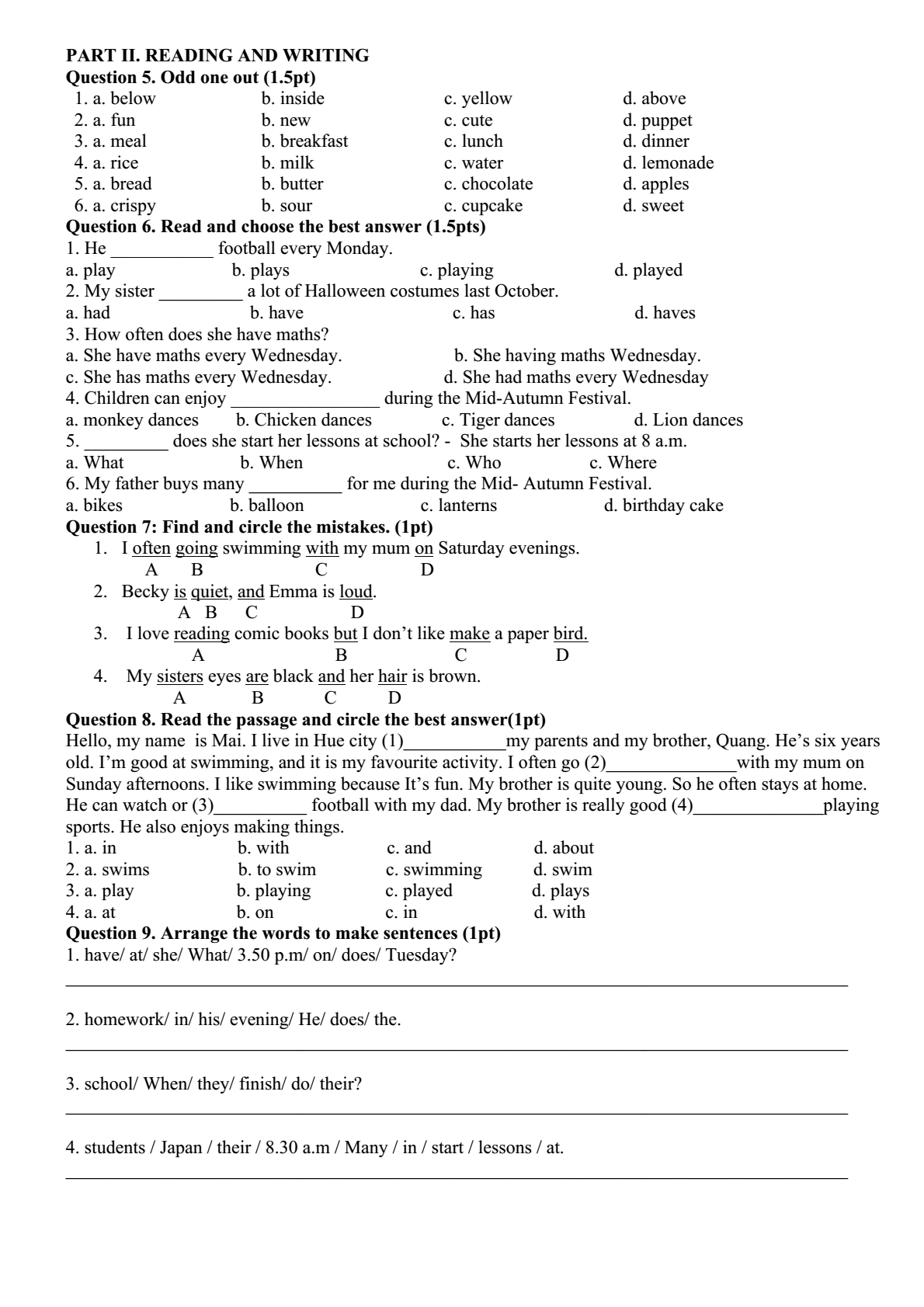 PART II. READING AND WRITING
Question 5. Odd one out (1.5pt)
1. a. below b. inside c. yellow d. above
2. a. fun b. new c. cute d. puppet
3. a. meal b. breakfast c. lunch d. dinner
4. a. rice b. milk c. water d. lemonade
5. a. bread b. butter c. chocolate d. apples
6. a. crispy b. sour c. cupcake d. sweet

Question 6. Read and choose the best answer (1.5pts)
1. He ____ football every Monday.
a. play b. plays c. playing d. played
2. My sister ____ a lot of Halloween costumes last October.
a. had b. have c. has d. haves
3. How often does she have maths?
a. She have maths every Wednesday. b. She having maths Wednesday.
c. She has maths every Wednesday. d. She had maths every Wednesday
4. Children can enjoy ____ during the Mid-Autumn Festival.
a. monkey dances b. Chicken dances c. Tiger dances d. Lion dances
5. ____ does she start her lessons at school? - She starts her lessons at 8 a.m.
a. What b. When c. Who c. Where
6. My father buys many ____ for me during the Mid- Autumn Festival.
a. bikes b. balloon c. lanterns d. birthday cake

Question 7: Find and circle the mistakes. (1pt)
1. I often going swimming with my mum on Saturday evenings.
A B C D
2. Becky is quiet, and Emma is loud.
A B C D
3. I love reading comic books but I don't like make a paper bird.
A B C D
4. My sisters eyes are black and her hair is brown.
A B C D

Question 8. Read the passage and circle the best answer(1pt)
Hello, my name is Mai. I live in Hue city (1)____my parents and my brother, Quang. He's six years old. I'm good at swimming, and it is my favourite activity. I often go (2)____with my mum on Sunday afternoons. I like swimming because It's fun. My brother is quite young. So he often stays at home. He can watch or (3)____ football with my dad. My brother is really good (4)____playing sports. He also enjoys making things.
1. a. in b. with c. and d. about
2. a. swims b. to swim c. swimming d. swim
3. a. play b. playing c. played d. plays
4. a. at b. on c. in d. with

Question 9. Arrange the words to make sentences (1pt)
1. have/ at/ she/ What/ 3.50 p.m/ on/ does/ Tuesday?
____

2. homework/ in/ his/ evening/ He/ does/ the.
____

3. school/ When/ they/ finish/ do/ their?
____

4. students / Japan / their / 8.30 a.m / Many / in / start / lessons / at.
____